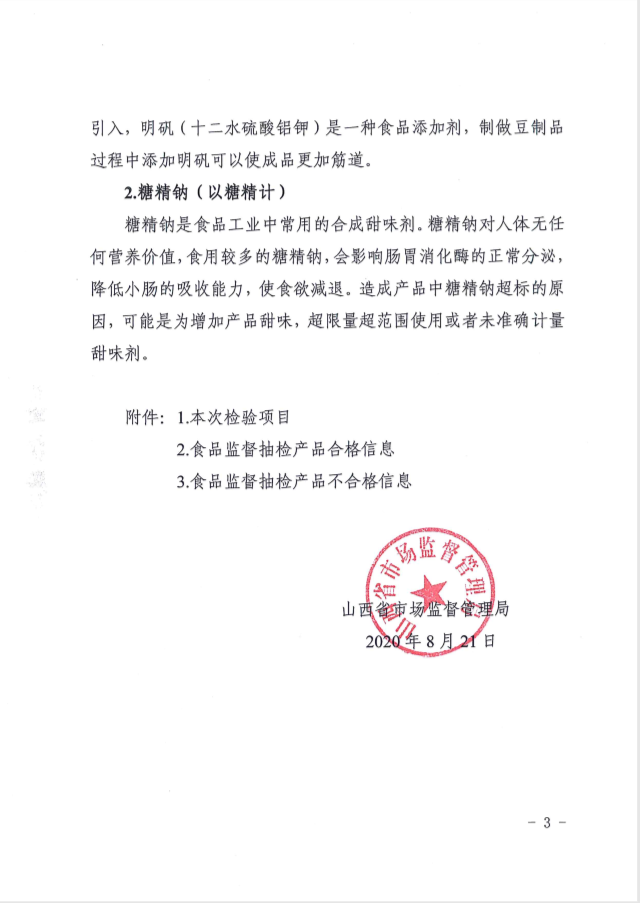 引入，明矾（十二水硫酸铝钾）是一种食品添加剂，制做豆制品过程中添加明矾可以使成品更加筋道。

2.糖精钠（以糖精计）

糖精钠是食品工业中常用的合成甜味剂。糖精钠对人体无任何营养价值，食用较多的糖精钠，会影响肠胃消化酶的正常分泌，降低小肠的吸收能力，使食欲减退。造成产品中糖精钠超标的原因，可能是为增加产品甜味，超限量超范围使用或者未准确计量甜味剂。

附件：1.本次检验项目
2.食品监督抽检产品合格信息
3.食品监督抽检产品不合格信息

山西省市场监督管理局

山西省市场监督管理局
2020年8月21日

－3－